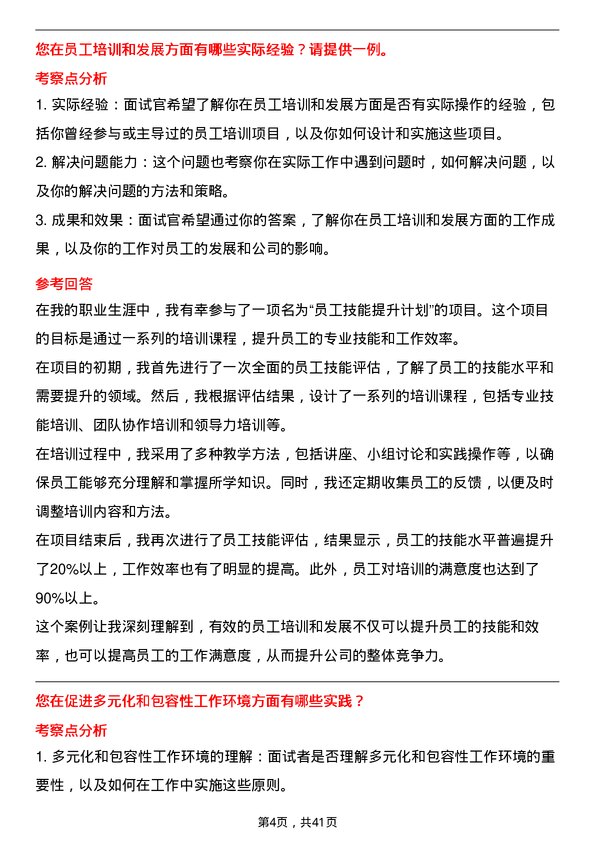 您在员工培训和发展方面有哪些实际经验？请提供一例。

考察点分析

1. 实际经验：面试官希望了解你在员工培训和发展方面是否有实际操作的经验，包括你曾经参与或主导过的员工培训项目，以及你如何设计和实施这些项目。

2. 解决问题能力：这个问题也考察你在实际工作中遇到问题时，如何解决问题，以及你的解决问题的方法和策略。

3. 成果和效果：面试官希望通过你的答案，了解你在员工培训和发展方面的工作成果，以及你的工作对员工的发展和公司的影响。

参考回答

在我的职业生涯中，我有幸参与了一项名为“员工技能提升计划”的项目。这个项目的目标是通过一系列的培训课程，提升员工的专业技能和工作效率。

在项目的初期，我首先进行了一次全面的员工技能评估，了解了员工的技能水平和需要提升的领域。然后，我根据评估结果，设计了一系列的培训课程，包括专业技能培训、团队协作培训和领导力培训等。

在培训过程中，我采用了多种教学方法，包括讲座、小组讨论和实践操作等，以确保员工能够充分理解和掌握所学知识。同时，我还定期收集员工的反馈，以便及时调整培训内容和方法。

在项目结束后，我再次进行了员工技能评估，结果显示，员工的技能水平普遍提升了20%以上，工作效率也有了明显的提高。此外，员工对培训的满意度也达到了90%以上。

这个案例让我深刻理解到，有效的员工培训和发展不仅可以提升员工的技能和效率，也可以提高员工的工作满意度，从而提升公司的整体竞争力。

您在促进多元化和包容性工作环境方面有哪些实践？

考察点分析

1. 多元化和包容性工作环境的理解：面试者是否理解多元化和包容性工作环境的重要性，以及如何在工作中实施这些原则。

第4页，共41页